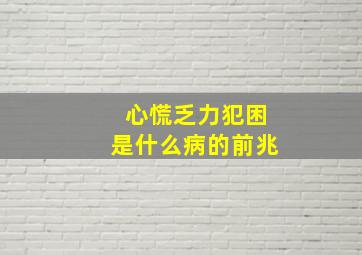 心慌乏力犯困
是什么病的前兆